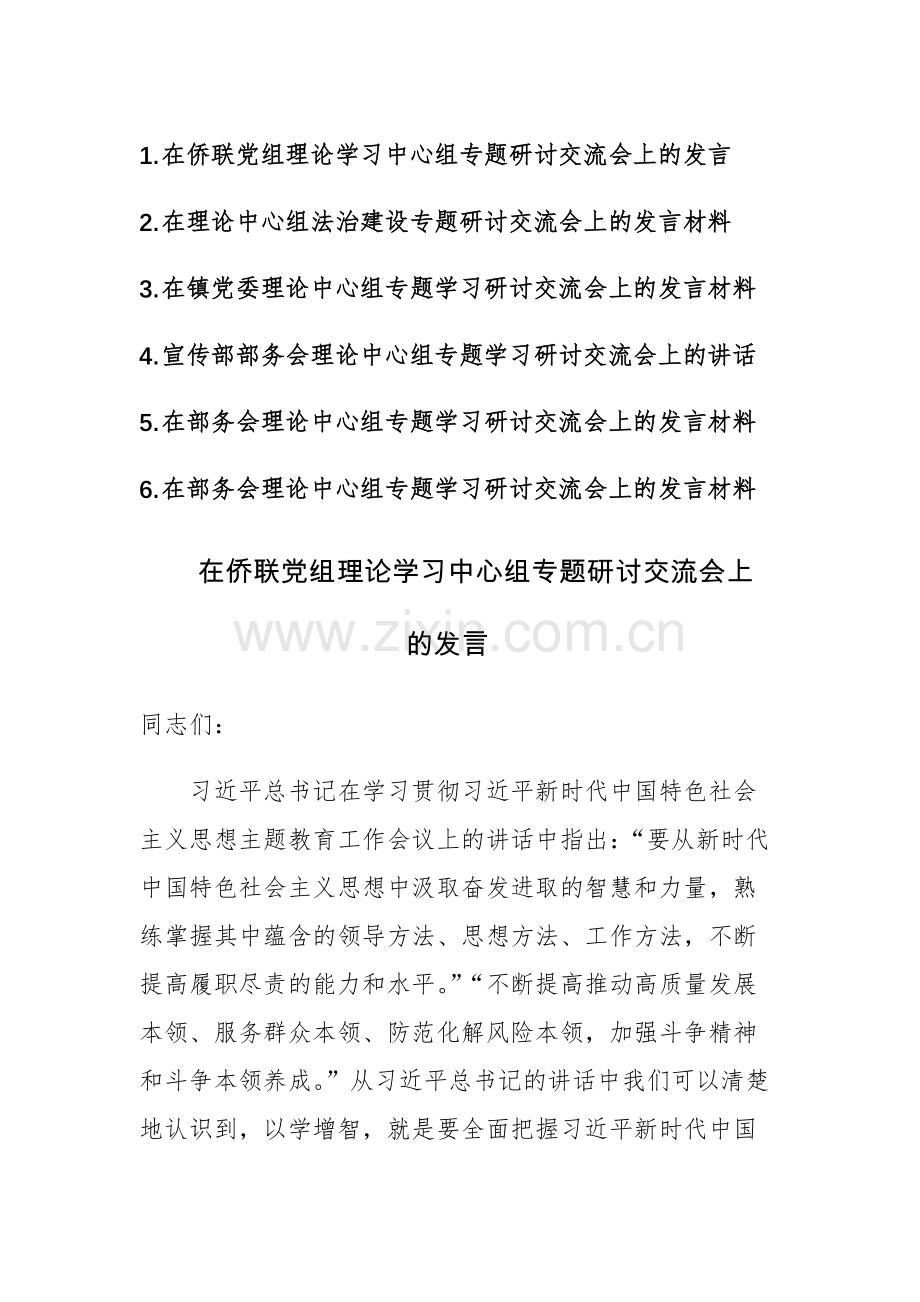 1.在侨联党组理论学习中心组专题研讨交流会上的发言

2.在理论中心组法治建设专题研讨交流会上的发言材料

3.在镇党委理论中心组专题学习研讨交流会上的发言材料

4.宣传部部务会理论中心组专题学习研讨交流会上的讲话

5.在部务会理论中心组专题学习研讨交流会上的发言材料

6.在部务会理论中心组专题学习研讨交流会上的发言材料

在侨联党组理论学习中心组专题研讨交流会上的发言

同志们：

习近平总书记在学习贯彻习近平新时代中国特色社会主义思想主题教育工作会议上的讲话中指出：“要从新时代中国特色社会主义思想中汲取奋发进取的智慧和力量，熟练掌握其中蕴含的领导方法、思想方法、工作方法，不断提高履职尽责的能力和水平。”“不断提高推动高质量发展本领、服务群众本领、防范化解风险本领，加强斗争精神和斗争本领养成。”从习近平总书记的讲话中我们可以清楚地认识到，以学增智，就是要全面把握习近平新时代中国

www.zixin.com.cn